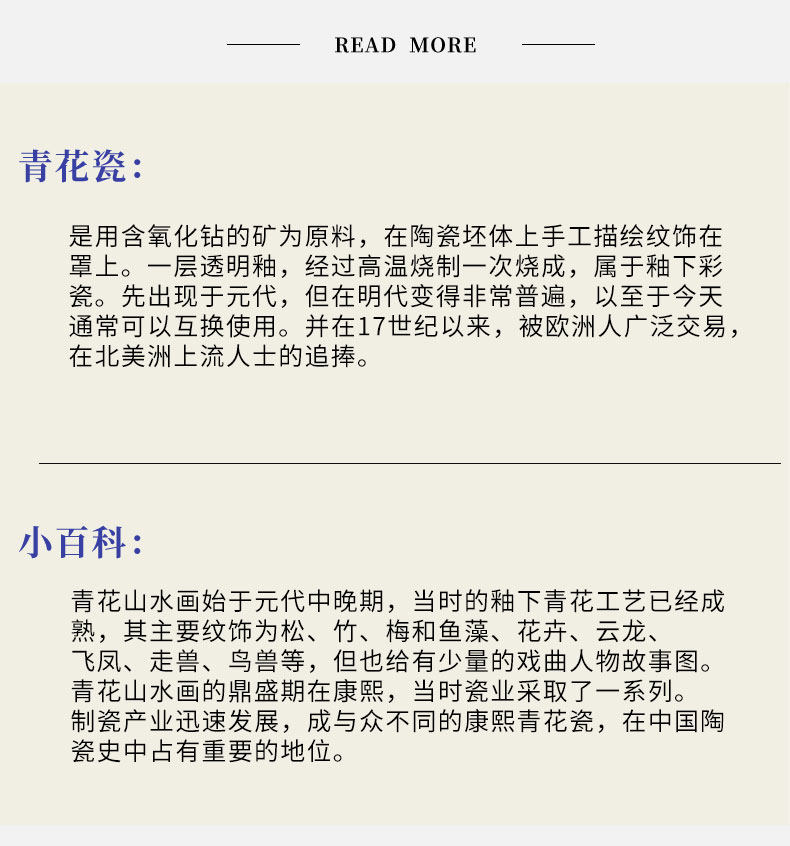 READ MORE

青花瓷：

是用含氧化钴的矿为原料，在陶瓷坯体上手工描绘纹饰在罩上。一层透明釉，经过高温烧制一次烧成，属于釉下彩瓷。先出现于元代，但在明代变得非常普遍，以至于今天通常可以互换使用。并在17世纪以来，被欧洲人广泛交易，在北美洲上流人士的追捧。

小百科：

青花山水画始于元代中晚期，当时的釉下青花工艺已经成熟，其主要纹饰为松、竹、梅和鱼藻、花卉、云龙、飞凤、走兽、鸟兽等，但也给有少量的戏曲人物故事图。青花山水画的鼎盛期在康熙，当时瓷业采取了一系列。制瓷产业迅速发展，成与众不同的康熙青花瓷，在中国陶瓷史中占有重要的地位。